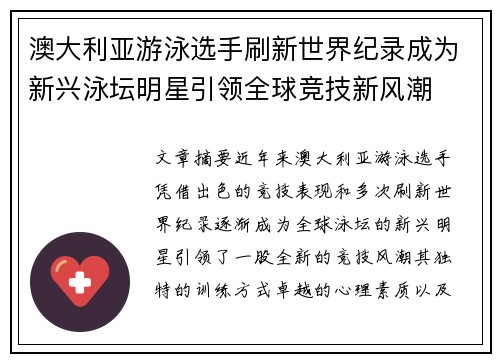 澳大利亚游泳选手刷新世界纪录成为新兴泳坛明星引领全球竞技新风潮

文章摘要近年来澳大利亚游泳选手凭借出色的竞技表现和多次刷新世界纪录逐渐成为全球泳坛的新兴明星引领了一股全新的竞技风潮其独特的训练方式卓越的心理素质以及